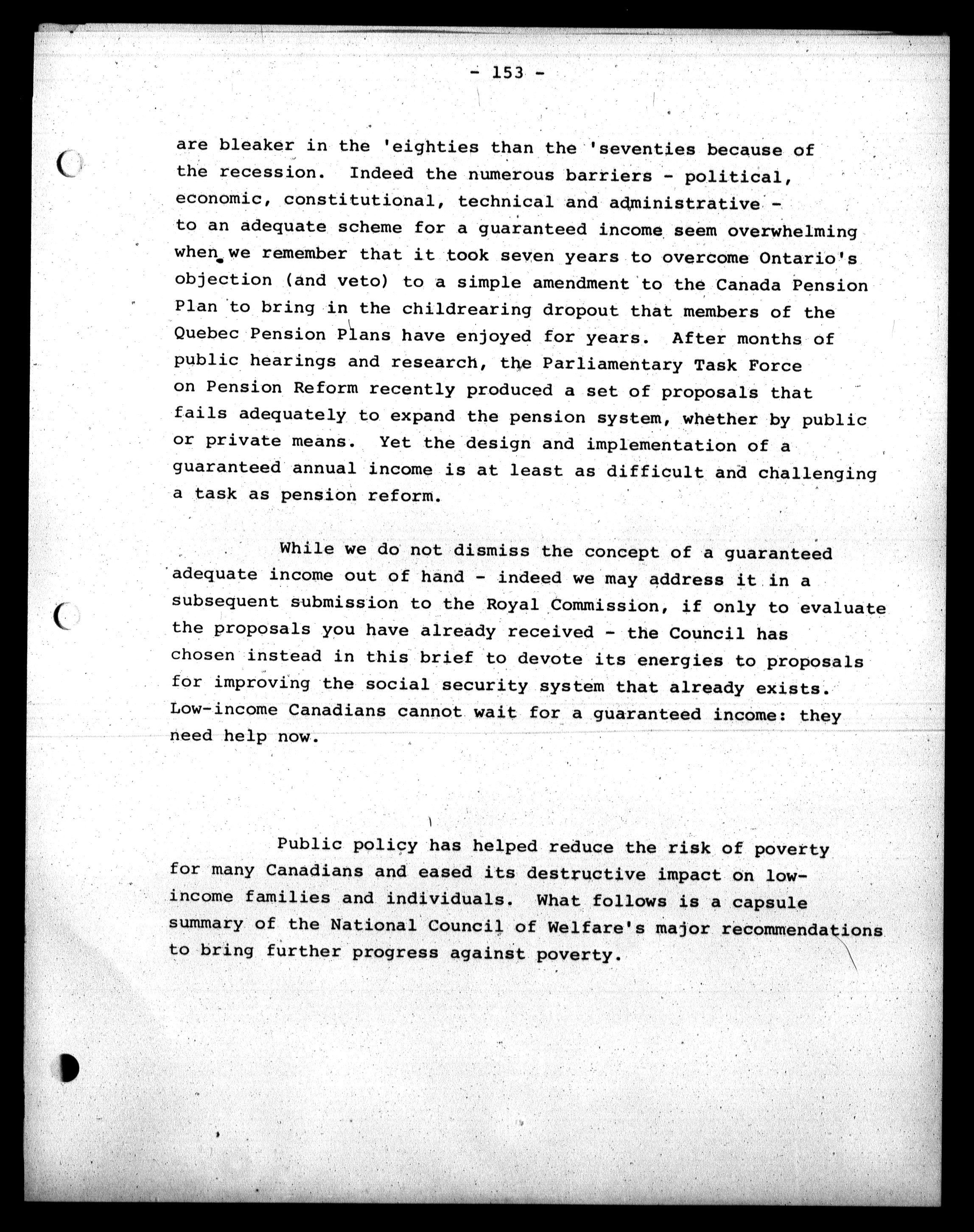 - 153 -

are bleaker in the 'eighties than the 'seventies because of the recession. Indeed the numerous barriers - political, economic, constitutional, technical and administrative - to an adequate scheme for a guaranteed income seem overwhelming when we remember that it took seven years to overcome Ontario's objection (and veto) to a simple amendment to the Canada Pension Plan to bring in the childrearing dropout that members of the Quebec Pension Plans have enjoyed for years. After months of public hearings and research, the Parliamentary Task Force on Pension Reform recently produced a set of proposals that fails adequately to expand the pension system, whether by public or private means. Yet the design and implementation of a guaranteed annual income is at least as difficult and challenging a task as pension reform.

While we do not dismiss the concept of a guaranteed adequate income out of hand - indeed we may address it in a subsequent submission to the Royal Commission, if only to evaluate the proposals you have already received - the Council has chosen instead in this brief to devote its energies to proposals for improving the social security system that already exists. Low-income Canadians cannot wait for a guaranteed income: they need help now.

Public policy has helped reduce the risk of poverty for many Canadians and eased its destructive impact on low-income families and individuals. What follows is a capsule summary of the National Council of Welfare's major recommendations to bring further progress against poverty.